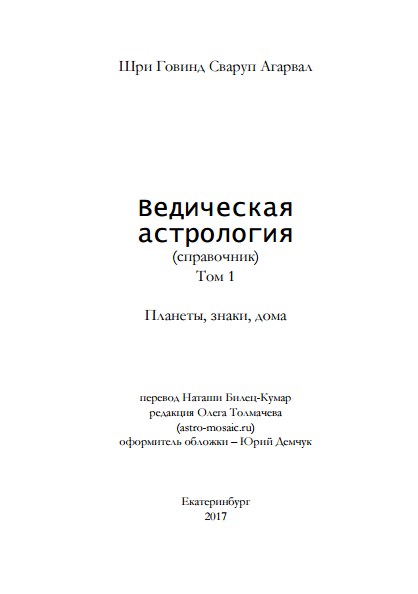 Шри Говинд Сваруп Агарвал

Ведическая астрология
(справочник)
Том 1

Планеты, знаки, дома

перевод Наташи Билец-Кумар
редакция Олега Толмачева
(astro-mosaic.ru)
оформитель обложки – Юрий Демчук

Екатеринбург
2017